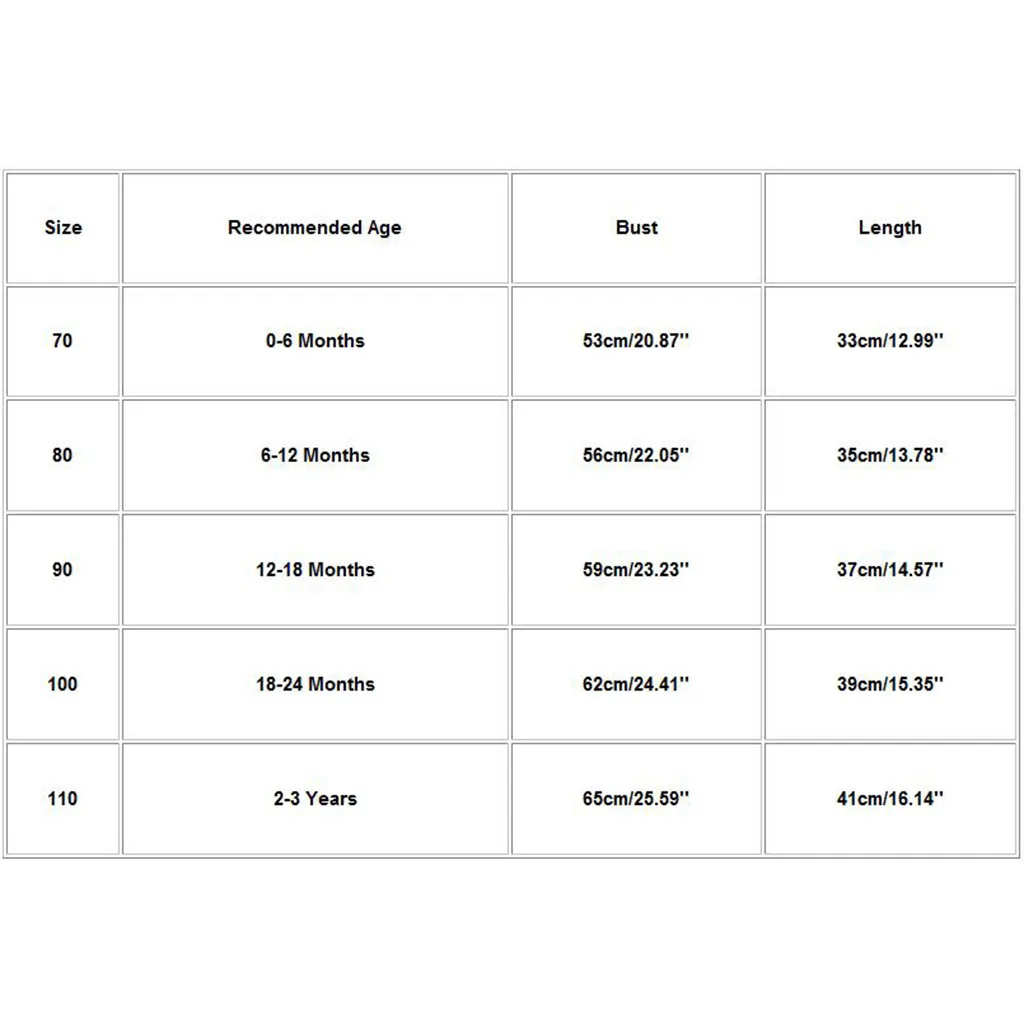 | Size | Recommended Age | Bust | Length |
|---|---|---|---|
| 70 | 0-6 Months | 53cm/20.87'' | 33cm/12.99'' |
| 80 | 6-12 Months | 56cm/22.05'' | 35cm/13.78'' |
| 90 | 12-18 Months | 59cm/23.23'' | 37cm/14.57'' |
| 100 | 18-24 Months | 62cm/24.41'' | 39cm/15.35'' |
| 110 | 2-3 Years | 65cm/25.59'' | 41cm/16.14'' |